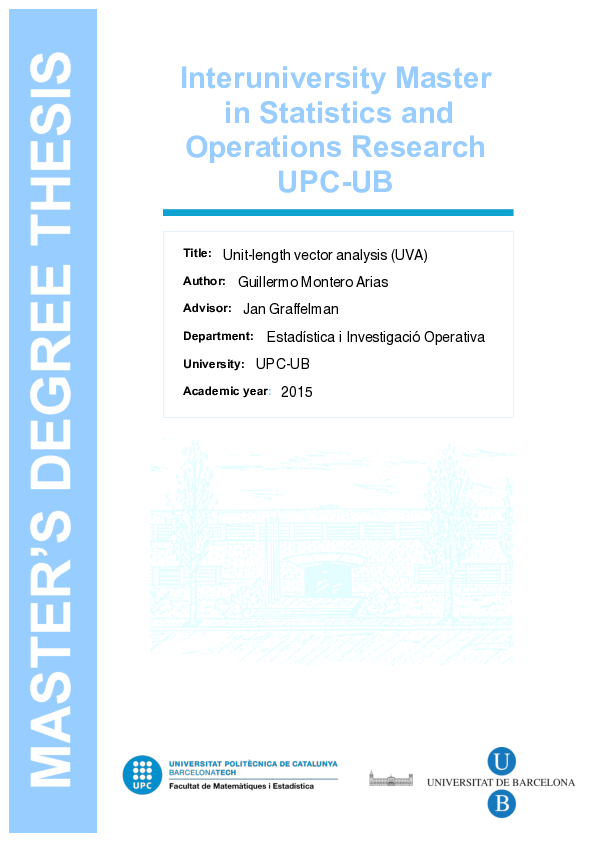 MASTER'S DEGREE THESIS

Interuniversity Master in Statistics and Operations Research UPC-UB

Title: Unit-length vector analysis (UVA)

Author: Guillermo Montero Arias

Advisor: Jan Graffelman

Department: Estadística i Investigació Operativa

University: UPC-UB

Academic year: 2015

UPC
UNIVERSITAT POLITÈCNICA DE CATALUNYA
BARCELONATECH
Facultat de Matemàtiques i Estadística

U
UNIVERSITAT DE BARCELONA
B